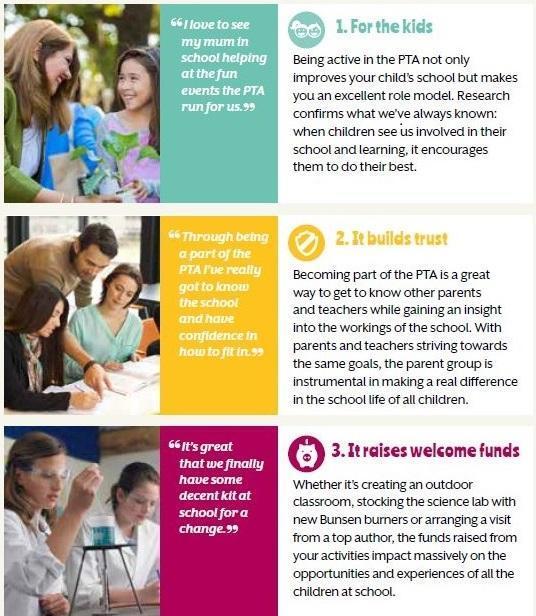 "I love to see my mum in school helping at the fun events the PTA run for us."

1. For the kids

Being active in the PTA not only improves your child's school but makes you an excellent role model. Research confirms what we've always known: when children see us involved in their school and learning, it encourages them to do their best.

"Through being a part of the PTA I've really got to know the school and have confidence in how to fit in."

2. It builds trust

Becoming part of the PTA is a great way to get to know other parents and teachers while gaining an insight into the workings of the school. With parents and teachers striving towards the same goals, the parent group is instrumental in making a real difference in the school life of all children.

"It's great that we finally have some decent kit at school for a change."

3. It raises welcome funds

Whether it's creating an outdoor classroom, stocking the science lab with new Bunsen burners or arranging a visit from a top author, the funds raised from your activities impact massively on the opportunities and experiences of all the children at school.